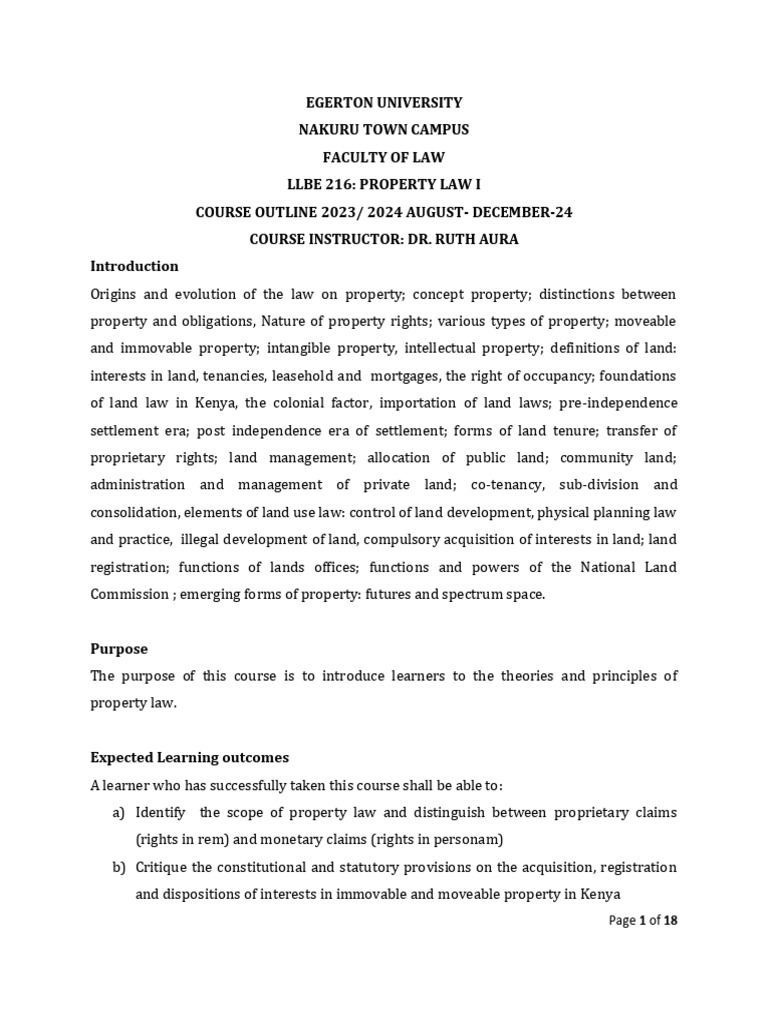 EGERTON UNIVERSITY
NAKURU TOWN CAMPUS
FACULTY OF LAW
LLBE 216: PROPERTY LAW I
COURSE OUTLINE 2023/ 2024 AUGUST- DECEMBER-24
COURSE INSTRUCTOR: DR. RUTH AURA

Introduction

Origins and evolution of the law on property; concept property; distinctions between property and obligations, Nature of property rights; various types of property; moveable and immovable property; intangible property, intellectual property; definitions of land: interests in land, tenancies, leasehold and mortgages, the right of occupancy; foundations of land law in Kenya, the colonial factor, importation of land laws; pre-independence settlement era; post independence era of settlement; forms of land tenure; transfer of proprietary rights; land management; allocation of public land; community land; administration and management of private land; co-tenancy, sub-division and consolidation, elements of land use law: control of land development, physical planning law and practice, illegal development of land, compulsory acquisition of interests in land; land registration; functions of lands offices; functions and powers of the National Land Commission ; emerging forms of property: futures and spectrum space.

Purpose

The purpose of this course is to introduce learners to the theories and principles of property law.

Expected Learning outcomes

A learner who has successfully taken this course shall be able to:

a) Identify the scope of property law and distinguish between proprietary claims (rights in rem) and monetary claims (rights in personam)

b) Critique the constitutional and statutory provisions on the acquisition, registration and dispositions of interests in immovable and moveable property in Kenya

Page 1 of 18